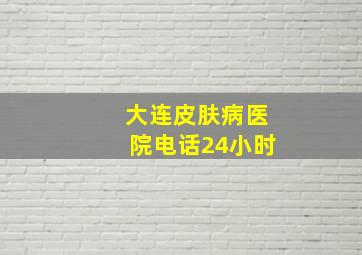 大连皮肤病医院电话24小时